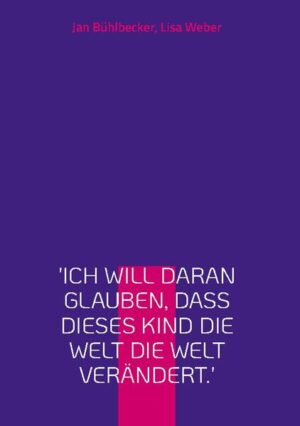 Jan Bühlbecker, Lisa Weber

'ICH WILL DARAN GLAUBEN, DASS DIESES KIND DIE WELT DIE WELT VERÄNDERT.'